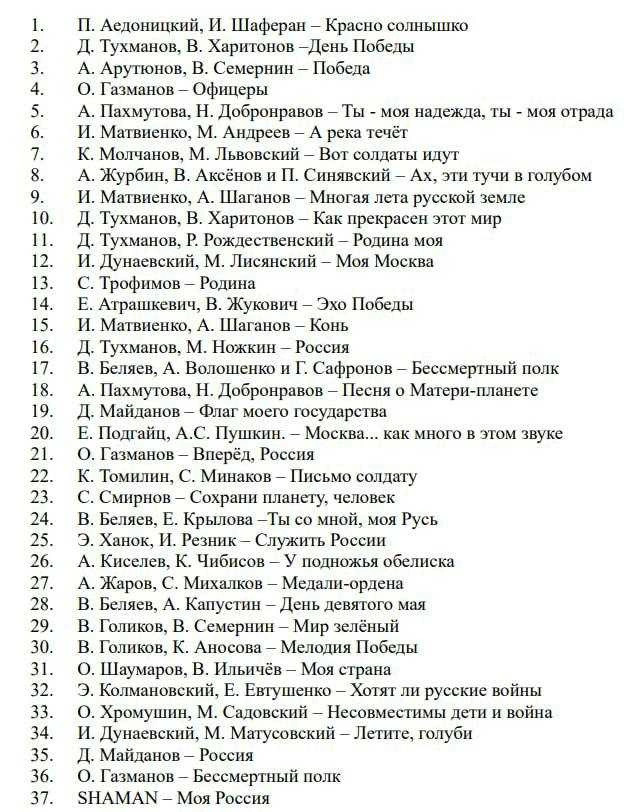 1. П. Аедоницкий, И. Шаферан – Красно солнышко
2. Д. Тухманов, В. Харитонов –День Победы
3. А. Арутюнов, В. Семернин – Победа
4. О. Газманов – Офицеры
5. А. Пахмутова, Н. Добронравов – Ты - моя надежда, ты - моя отрада
6. И. Матвиенко, М. Андреев – А река течёт
7. К. Молчанов, М. Львовский – Вот солдаты идут
8. А. Журбин, В. Аксёнов и П. Синявский – Ах, эти тучи в голубом
9. И. Матвиенко, А. Шаганов – Многая лета русской земле
10. Д. Тухманов, В. Харитонов – Как прекрасен этот мир
11. Д. Тухманов, Р. Рождественский – Родина моя
12. И. Дунаевский, М. Лисянский – Моя Москва
13. С. Трофимов – Родина
14. Е. Атрашкевич, В. Жукович – Эхо Победы
15. И. Матвиенко, А. Шаганов – Конь
16. Д. Тухманов, М. Ножкин – Россия
17. В. Беляев, А. Волошенко и Г. Сафронов – Бессмертный полк
18. А. Пахмутова, Н. Добронравов – Песня о Матери-планете
19. Д. Майданов – Флаг моего государства
20. Е. Подгайц, А.С. Пушкин. – Москва... как много в этом звуке
21. О. Газманов – Вперёд, Россия
22. К. Томилин, С. Минаков – Письмо солдату
23. С. Смирнов – Сохрани планету, человек
24. В. Беляев, Е. Крылова –Ты со мной, моя Русь
25. Э. Ханок, И. Резник – Служить России
26. А. Киселев, К. Чибисов – У подножья обелиска
27. А. Жаров, С. Михалков – Медали-ордена
28. В. Беляев, А. Капустин – День девятого мая
29. В. Голиков, В. Семернин – Мир зелёный
30. В. Голиков, К. Аносова – Мелодия Победы
31. О. Шаумаров, В. Ильичёв – Моя страна
32. Э. Колмановский, Е. Евтушенко – Хотят ли русские войны
33. О. Хромушин, М. Садовский – Несовместимы дети и война
34. И. Дунаевский, М. Матусовский – Летите, голуби
35. Д. Майданов – Россия
36. О. Газманов – Бессмертный полк
37. SHAMAN – Моя Россия